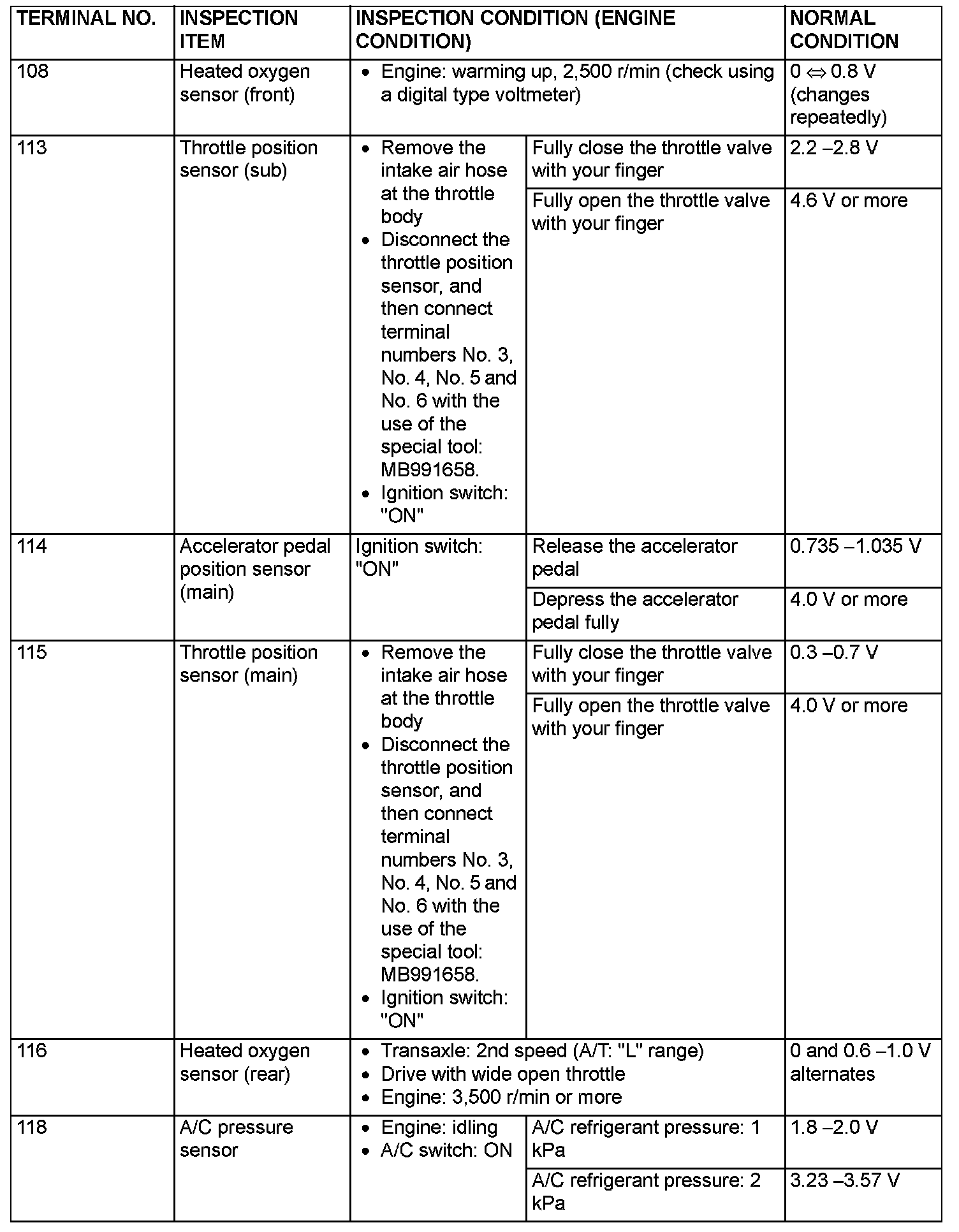 | TERMINAL NO. | INSPECTION ITEM | INSPECTION CONDITION (ENGINE CONDITION) | | NORMAL CONDITION |
|---|---|---|---|---|
| 108 | Heated oxygen sensor (front) | • Engine: warming up, 2,500 r/min (check using a digital type voltmeter) | | 0 ⇔ 0.8 V (changes repeatedly) |
| 113 | Throttle position sensor (sub) | • Remove the intake air hose at the throttle body • Disconnect the throttle position sensor, and then connect terminal numbers No. 3, No. 4, No. 5 and No. 6 with the use of the special tool: MB991658. • Ignition switch: "ON" | Fully close the throttle valve with your finger | 2.2 –2.8 V |
| | | | Fully open the throttle valve with your finger | 4.6 V or more |
| 114 | Accelerator pedal position sensor (main) | Ignition switch: "ON" | Release the accelerator pedal | 0.735 –1.035 V |
| | | | Depress the accelerator pedal fully | 4.0 V or more |
| 115 | Throttle position sensor (main) | • Remove the intake air hose at the throttle body • Disconnect the throttle position sensor, and then connect terminal numbers No. 3, No. 4, No. 5 and No. 6 with the use of the special tool: MB991658. • Ignition switch: "ON" | Fully close the throttle valve with your finger | 0.3 –0.7 V |
| | | | Fully open the throttle valve with your finger | 4.0 V or more |
| 116 | Heated oxygen sensor (rear) | • Transaxle: 2nd speed (A/T: "L" range) • Drive with wide open throttle • Engine: 3,500 r/min or more | | 0 and 0.6 –1.0 V alternates |
| 118 | A/C pressure sensor | • Engine: idling • A/C switch: ON | A/C refrigerant pressure: 1 kPa | 1.8 –2.0 V |
| | | | A/C refrigerant pressure: 2 kPa | 3.23 –3.57 V |